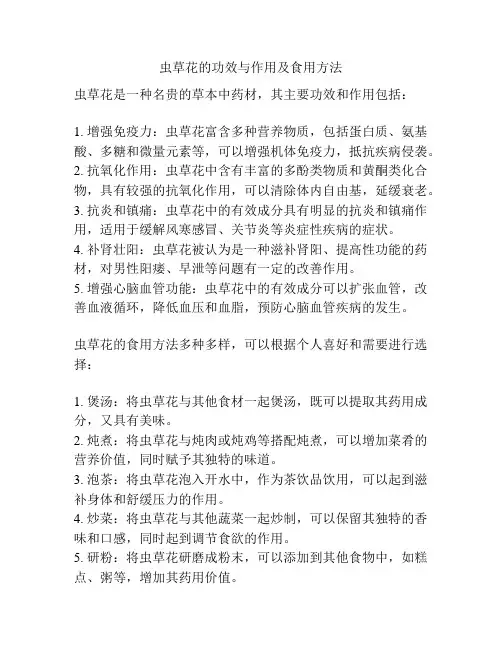 虫草花的功效与作用及食用方法

虫草花是一种名贵的草本中药材，其主要功效和作用包括：

1. 增强免疫力：虫草花富含多种营养物质，包括蛋白质、氨基酸、多糖和微量元素等，可以增强机体免疫力，抵抗疾病侵袭。
2. 抗氧化作用：虫草花中含有丰富的多酚类物质和黄酮类化合物，具有较强的抗氧化作用，可以清除体内自由基，延缓衰老。
3. 抗炎和镇痛：虫草花中的有效成分具有明显的抗炎和镇痛作用，适用于缓解风寒感冒、关节炎等炎症性疾病的症状。
4. 补肾壮阳：虫草花被认为是一种滋补肾阳、提高性功能的药材，对男性阳痿、早泄等问题有一定的改善作用。
5. 增强心脑血管功能：虫草花中的有效成分可以扩张血管，改善血液循环，降低血压和血脂，预防心脑血管疾病的发生。

虫草花的食用方法多种多样，可以根据个人喜好和需要进行选择：

1. 煲汤：将虫草花与其他食材一起煲汤，既可以提取其药用成分，又具有美味。
2. 炖煮：将虫草花与炖肉或炖鸡等搭配炖煮，可以增加菜肴的营养价值，同时赋予其独特的味道。
3. 泡茶：将虫草花泡入开水中，作为茶饮品饮用，可以起到滋补身体和舒缓压力的作用。
4. 炒菜：将虫草花与其他蔬菜一起炒制，可以保留其独特的香味和口感，同时起到调节食欲的作用。
5. 研粉：将虫草花研磨成粉末，可以添加到其他食物中，如糕点、粥等，增加其药用价值。